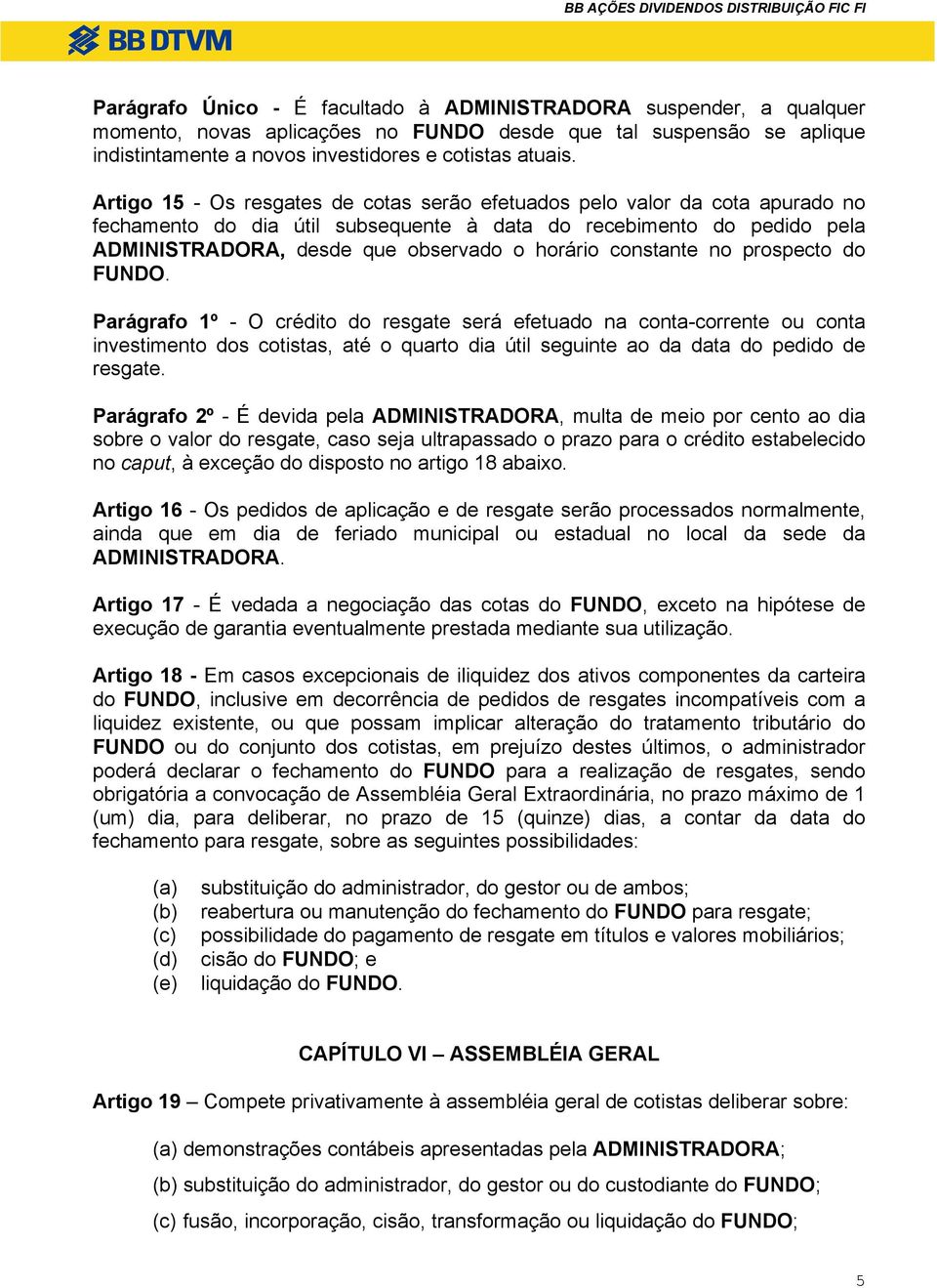 BB AÇÕES DIVIDENDOS DISTRIBUIÇÃO FIC FI

BB DTVM

Parágrafo Único - É facultado à ADMINISTRADORA suspender, a qualquer momento, novas aplicações no FUNDO desde que tal suspensão se aplique indistintamente a novos investidores e cotistas atuais.

Artigo 15 - Os resgates de cotas serão efetuados pelo valor da cota apurado no fechamento do dia útil subsequente à data do recebimento do pedido pela ADMINISTRADORA, desde que observado o horário constante no prospecto do FUNDO.

Parágrafo 1º - O crédito do resgate será efetuado na conta-corrente ou conta investimento dos cotistas, até o quarto dia útil seguinte ao da data do pedido de resgate.

Parágrafo 2º - É devida pela ADMINISTRADORA, multa de meio por cento ao dia sobre o valor do resgate, caso seja ultrapassado o prazo para o crédito estabelecido no caput, à exceção do disposto no artigo 18 abaixo.

Artigo 16 - Os pedidos de aplicação e de resgate serão processados normalmente, ainda que em dia de feriado municipal ou estadual no local da sede da ADMINISTRADORA.

Artigo 17 - É vedada a negociação das cotas do FUNDO, exceto na hipótese de execução de garantia eventualmente prestada mediante sua utilização.

Artigo 18 - Em casos excepcionais de iliquidez dos ativos componentes da carteira do FUNDO, inclusive em decorrência de pedidos de resgates incompatíveis com a liquidez existente, ou que possam implicar alteração do tratamento tributário do FUNDO ou do conjunto dos cotistas, em prejuízo destes últimos, o administrador poderá declarar o fechamento do FUNDO para a realização de resgates, sendo obrigatória a convocação de Assembléia Geral Extraordinária, no prazo máximo de 1 (um) dia, para deliberar, no prazo de 15 (quinze) dias, a contar da data do fechamento para resgate, sobre as seguintes possibilidades:

(a) substituição do administrador, do gestor ou de ambos;
(b) reabertura ou manutenção do fechamento do FUNDO para resgate;
(c) possibilidade do pagamento de resgate em títulos e valores mobiliários;
(d) cisão do FUNDO; e
(e) liquidação do FUNDO.

CAPÍTULO VI – ASSEMBLÉIA GERAL

Artigo 19 – Compete privativamente à assembléia geral de cotistas deliberar sobre:

(a) demonstrações contábeis apresentadas pela ADMINISTRADORA;

(b) substituição do administrador, do gestor ou do custodiante do FUNDO;

(c) fusão, incorporação, cisão, transformação ou liquidação do FUNDO;

5